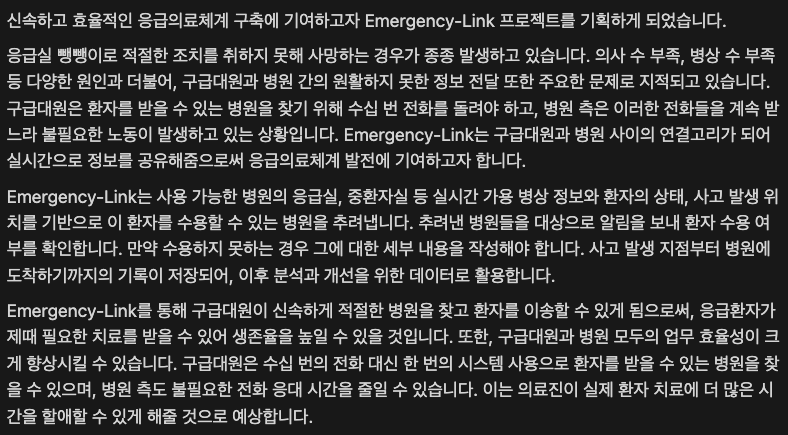 신속하고 효율적인 응급의료체계 구축에 기여하고자 Emergency-Link 프로젝트를 기획하게 되었습니다.

응급실 뺑뺑이로 적절한 조치를 취하지 못해 사망하는 경우가 종종 발생하고 있습니다. 의사 수 부족, 병상 수 부족 등 다양한 원인과 더불어, 구급대원과 병원 간의 원활하지 못한 정보 전달 또한 주요한 문제로 지적되고 있습니다. 구급대원은 환자를 받을 수 있는 병원을 찾기 위해 수십 번 전화를 돌려야 하고, 병원 측은 이러한 전화들을 계속 받느라 불필요한 노동이 발생하고 있는 상황입니다. Emergency-Link는 구급대원과 병원 사이의 연결고리가 되어 실시간으로 정보를 공유해줌으로써 응급의료체계 발전에 기여하고자 합니다.

Emergency-Link는 사용 가능한 병원의 응급실, 중환자실 등 실시간 가용 병상 정보와 환자의 상태, 사고 발생 위치를 기반으로 이 환자를 수용할 수 있는 병원을 추려냅니다. 추려낸 병원들을 대상으로 알림을 보내 환자 수용 여부를 확인합니다. 만약 수용하지 못하는 경우 그에 대한 세부 내용을 작성해야 합니다. 사고 발생 지점부터 병원에 도착하기까지의 기록이 저장되어, 이후 분석과 개선을 위한 데이터로 활용합니다.

Emergency-Link를 통해 구급대원이 신속하게 적절한 병원을 찾고 환자를 이송할 수 있게 됨으로써, 응급환자가 제때 필요한 치료를 받을 수 있어 생존율을 높일 수 있을 것입니다. 또한, 구급대원과 병원 모두의 업무 효율성이 크게 향상시킬 수 있습니다. 구급대원은 수십 번의 전화 대신 한 번의 시스템 사용으로 환자를 받을 수 있는 병원을 찾을 수 있으며, 병원 측도 불필요한 전화 응대 시간을 줄일 수 있습니다. 이는 의료진이 실제 환자 치료에 더 많은 시간을 할애할 수 있게 해줄 것으로 예상합니다.